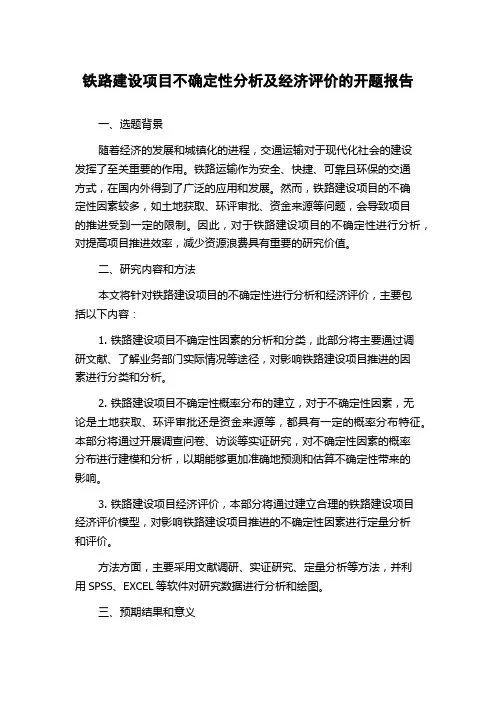 铁路建设项目不确定性分析及经济评价的开题报告

一、选题背景

随着经济的发展和城镇化的进程，交通运输对于现代化社会的建设发挥了至关重要的作用。铁路运输作为安全、快捷、可靠且环保的交通方式，在国内外得到了广泛的应用和发展。然而，铁路建设项目的不确定性因素较多，如土地获取、环评审批、资金来源等问题，会导致项目的推进受到一定的限制。因此，对于铁路建设项目的不确定性进行分析，对提高项目推进效率，减少资源浪费具有重要的研究价值。

二、研究内容和方法

本文将针对铁路建设项目的不确定性进行分析和经济评价，主要包括以下内容：

1. 铁路建设项目不确定性因素的分析和分类，此部分将主要通过调研文献、了解业务部门实际情况等途径，对影响铁路建设项目推进的因素进行分类和分析。

2. 铁路建设项目不确定性概率分布的建立，对于不确定性因素，无论是土地获取、环评审批还是资金来源等，都具有一定的概率分布特征。本部分将通过开展调查问卷、访谈等实证研究，对不确定性因素的概率分布进行建模和分析，以期能够更加准确地预测和估算不确定性带来的影响。

3. 铁路建设项目经济评价，本部分将通过建立合理的铁路建设项目经济评价模型，对影响铁路建设项目推进的不确定性因素进行定量分析和评价。

方法方面，主要采用文献调研、实证研究、定量分析等方法，并利用 SPSS、EXCEL 等软件对研究数据进行分析和绘图。

三、预期结果和意义